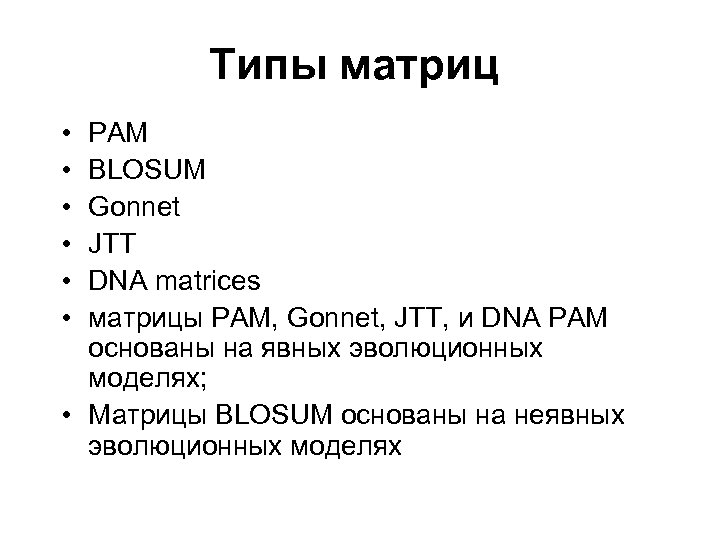 Типы матриц

• PAM
• BLOSUM
• Gonnet
• JTT
• DNA matrices
• матрицы PAM, Gonnet, JTT, и DNA PAM основаны на явных эволюционных моделях;
• Матрицы BLOSUM основаны на неявных эволюционных моделях